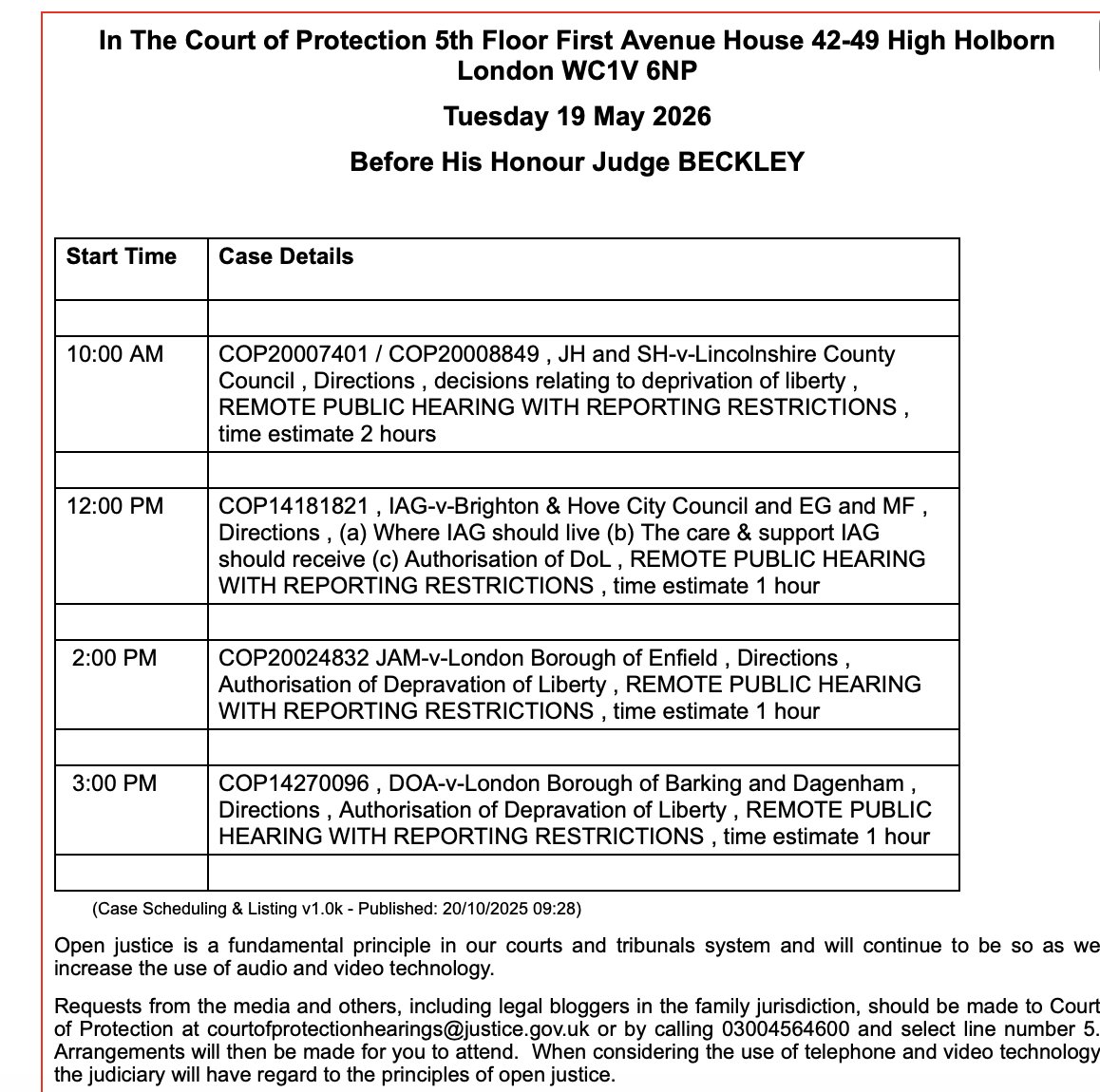 In The Court of Protection 5th Floor First Avenue House 42-49 High Holborn London WC1V 6NP

Tuesday 19 May 2026

Before His Honour Judge BECKLEY

| Start Time | Case Details |
|---|---|
| | |
| 10:00 AM | COP20007401 / COP20008849 , JH and SH-v-Lincolnshire County Council , Directions , decisions relating to deprivation of liberty , REMOTE PUBLIC HEARING WITH REPORTING RESTRICTIONS , time estimate 2 hours |
| | |
| 12:00 PM | COP14181821 , IAG-v-Brighton & Hove City Council and EG and MF , Directions , (a) Where IAG should live (b) The care & support IAG should receive (c) Authorisation of DoL , REMOTE PUBLIC HEARING WITH REPORTING RESTRICTIONS , time estimate 1 hour |
| | |
| 2:00 PM | COP20024832 JAM-v-London Borough of Enfield , Directions , Authorisation of Depravation of Liberty , REMOTE PUBLIC HEARING WITH REPORTING RESTRICTIONS , time estimate 1 hour |
| | |
| 3:00 PM | COP14270096 , DOA-v-London Borough of Barking and Dagenham , Directions , Authorisation of Depravation of Liberty , REMOTE PUBLIC HEARING WITH REPORTING RESTRICTIONS , time estimate 1 hour |
| | |

(Case Scheduling & Listing v1.0k - Published: 20/10/2025 09:28)

Open justice is a fundamental principle in our courts and tribunals system and will continue to be so as we increase the use of audio and video technology.

Requests from the media and others, including legal bloggers in the family jurisdiction, should be made to Court of Protection at courtofprotectionhearings@justice.gov.uk or by calling 03004564600 and select line number 5. Arrangements will then be made for you to attend. When considering the use of telephone and video technology the judiciary will have regard to the principles of open justice.